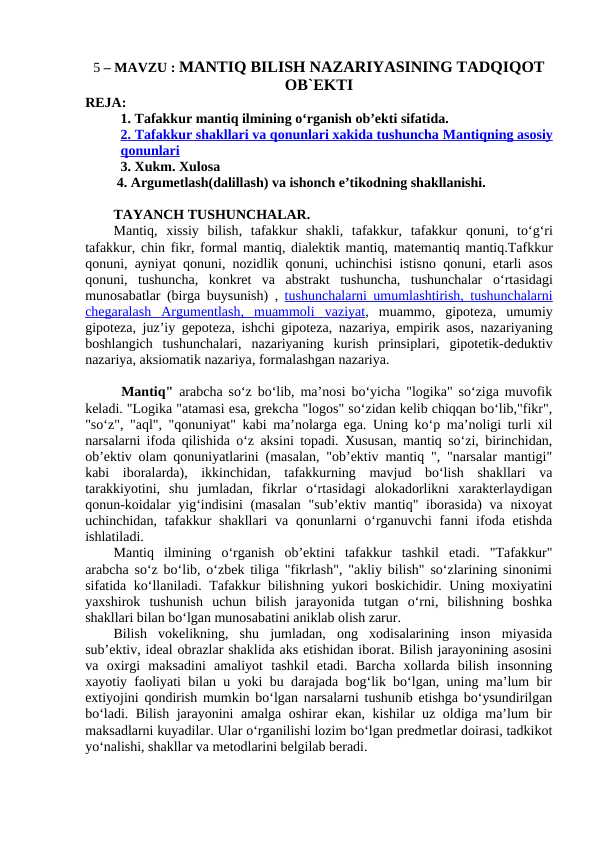 5 – MAVZU : MANTIQ BILISH NAZARIYASINING TADQIQOT OB`EKTI

REJA:
1. Tafakkur mantiq ilmining o‘rganish ob’ekti sifatida.
2. Tafakkur shakllari va qonunlari xakida tushuncha Mantiqning asosiy qonunlari
3. Xukm. Xulosa
4. Argumetlash(dalillash) va ishonch e’tikodning shakllanishi.

TAYANCH TUSHUNCHALAR.
Mantiq, xissiy bilish, tafakkur shakli, tafakkur, tafakkur qonuni, to‘g‘ri tafakkur, chin fikr, formal mantiq, dialektik mantiq, matemantiq mantiq.Tafkkur qonuni, ayniyat qonuni, nozidlik qonuni, uchinchisi istisno qonuni, etarli asos qonuni, tushuncha, konkret va abstrakt tushuncha, tushunchalar o‘rtasidagi munosabatlar (birga buysunish) , tushunchalarni umumlashtirish, tushunchalarni chegaralash Argumentlash, muammoli vaziyat, muammo, gipoteza, umumiy gipoteza, juz’iy gepoteza, ishchi gipoteza, nazariya, empirik asos, nazariyaning boshlangich tushunchalari, nazariyaning kurish prinsiplari, gipotetik-deduktiv nazariya, aksiomatik nazariya, formalashgan nazariya.

Mantiq" arabcha so‘z bo‘lib, ma’nosi bo‘yicha "logika" so‘ziga muvofik keladi. "Logika "atamasi esa, grekcha "logos" so‘zidan kelib chiqqan bo‘lib,"fikr", "so‘z", "aql", "qonuniyat" kabi ma’nolarga ega. Uning ko‘p ma’noligi turli xil narsalarni ifoda qilishida o‘z aksini topadi. Xususan, mantiq so‘zi, birinchidan, ob’ektiv olam qonuniyatlarini (masalan, "ob’ektiv mantiq ", "narsalar mantigi" kabi iboralarda), ikkinchidan, tafakkurning mavjud bo‘lish shakllari va tarakkiyotini, shu jumladan, fikrlar o‘rtasidagi alokadorlikni xarakterlaydigan qonun-koidalar yig‘indisini (masalan "sub’ektiv mantiq" iborasida) va nixoyat uchinchidan, tafakkur shakllari va qonunlarni o‘rganuvchi fanni ifoda etishda ishlatiladi.
Mantiq ilmining o‘rganish ob’ektini tafakkur tashkil etadi. "Tafakkur" arabcha so‘z bo‘lib, o‘zbek tiliga "fikrlash", "akliy bilish" so‘zlarining sinonimi sifatida ko‘llaniladi. Tafakkur bilishning yukori boskichidir. Uning moxiyatini yaxshirok tushunish uchun bilish jarayonida tutgan o‘rni, bilishning boshka shakllari bilan bo‘lgan munosabatini aniklab olish zarur.
Bilish vokelikning, shu jumladan, ong xodisalarining inson miyasida sub’ektiv, ideal obrazlar shaklida aks etishidan iborat. Bilish jarayonining asosini va oxirgi maksadini amaliyot tashkil etadi. Barcha xollarda bilish insonning xayotiy faoliyati bilan u yoki bu darajada bog‘lik bo‘lgan, uning ma’lum bir extiyojini qondirish mumkin bo‘lgan narsalarni tushunib etishga bo‘ysundirilgan bo‘ladi. Bilish jarayonini amalga oshirar ekan, kishilar uz oldiga ma’lum bir maksadlarni kuyadilar. Ular o‘rganilishi lozim bo‘lgan predmetlar doirasi, tadkikot yo‘nalishi, shakllar va metodlarini belgilab beradi.